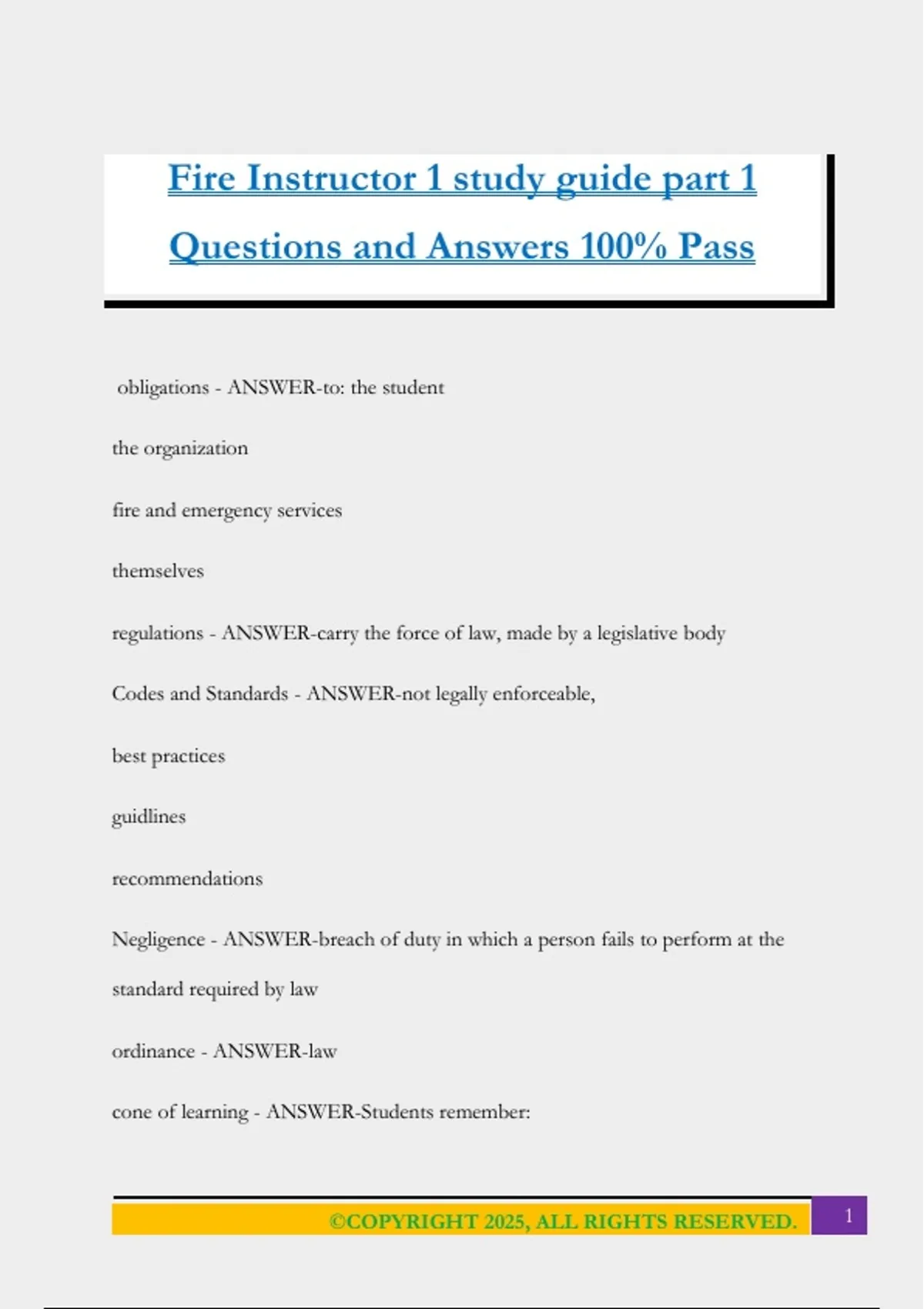 Fire Instructor 1 study guide part 1 Questions and Answers 100% Pass

obligations - ANSWER-to: the student

the organization

fire and emergency services

themselves

regulations - ANSWER-carry the force of law, made by a legislative body

Codes and Standards - ANSWER-not legally enforceable,

best practices

guidlines

recommendations

Negligence - ANSWER-breach of duty in which a person fails to perform at the standard required by law

ordinance - ANSWER-law

cone of learning - ANSWER-Students remember:

©COPYRIGHT 2025, ALL RIGHTS RESERVED. 1